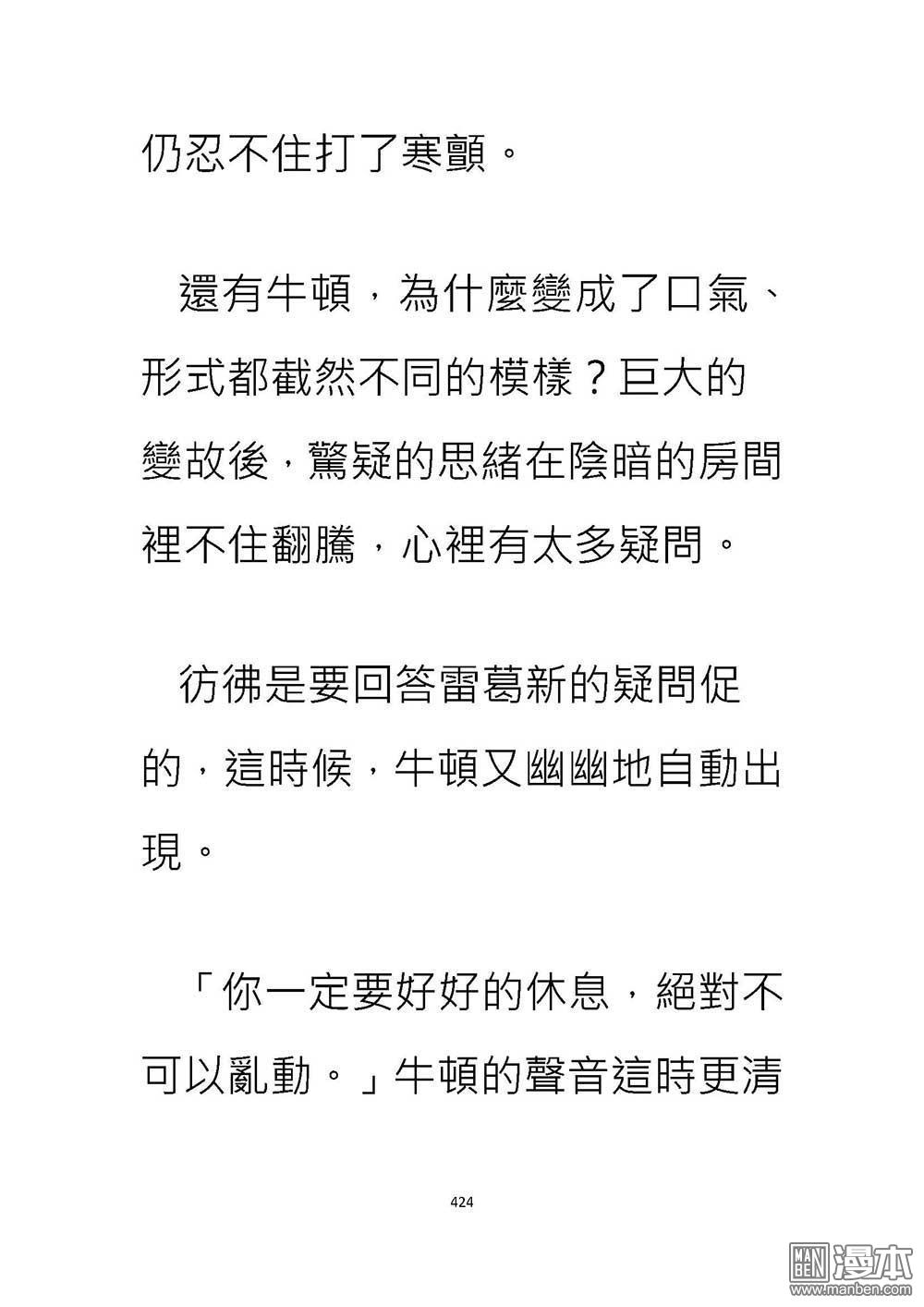 仍忍不住打了寒顫。

還有牛頓，為什麼變成了口氣、形式都截然不同的模樣？巨大的變故後，驚疑的思緒在陰暗的房間裡不住翻騰，心裡有太多疑問。

彷彿是要回答雷葛新的疑問促的，這時候，牛頓又幽幽地自動出現。

「你一定要好好的休息，絕對不可以亂動。」牛頓的聲音這時更清

424

MAN BEN 漫本
www.manben.com